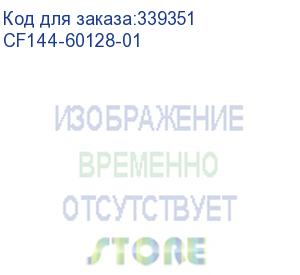 Код для заказа:339351
CF144-60128-01

ИЗОБРАЖЕНИЕ
ВРЕМЕННО
ОТСУТСТВУЕТ

STORE